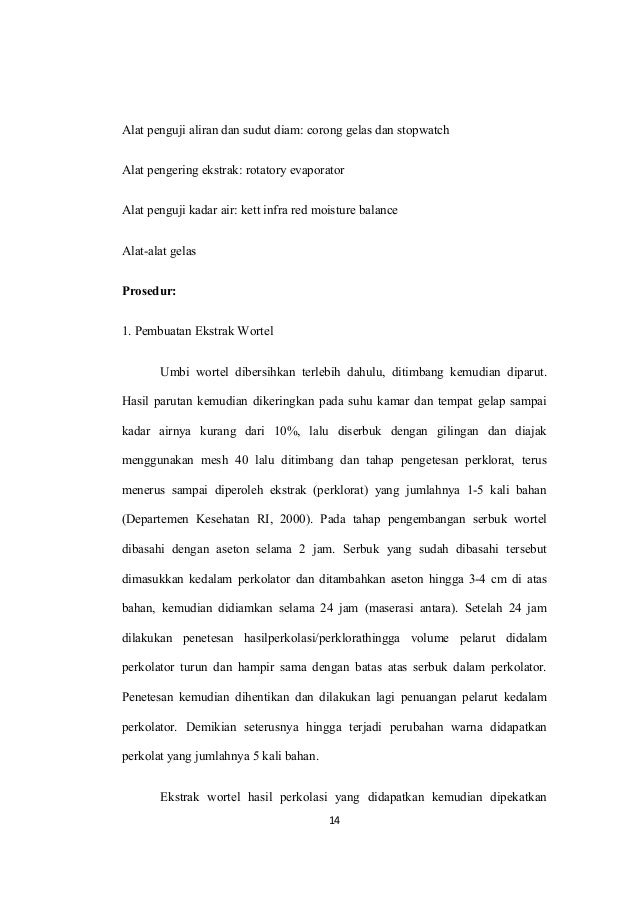 Alat penguji aliran dan sudut diam: corong gelas dan stopwatch

Alat pengering ekstrak: rotatory evaporator

Alat penguji kadar air: kett infra red moisture balance

Alat-alat gelas

Prosedur:

1. Pembuatan Ekstrak Wortel

Umbi wortel dibersihkan terlebih dahulu, ditimbang kemudian diparut. Hasil parutan kemudian dikeringkan pada suhu kamar dan tempat gelap sampai kadar airnya kurang dari 10%, lalu diserbuk dengan gilingan dan diajak menggunakan mesh 40 lalu ditimbang dan tahap pengetesan perklorat, terus menerus sampai diperoleh ekstrak (perklorat) yang jumlahnya 1-5 kali bahan (Departemen Kesehatan RI, 2000). Pada tahap pengembangan serbuk wortel dibasahi dengan aseton selama 2 jam. Serbuk yang sudah dibasahi tersebut dimasukkan kedalam perkolator dan ditambahkan aseton hingga 3-4 cm di atas bahan, kemudian didiamkan selama 24 jam (maserasi antara). Setelah 24 jam dilakukan penetesan hasilperkolasi/perklorathingga volume pelarut didalam perkolator turun dan hampir sama dengan batas atas serbuk dalam perkolator. Penetesan kemudian dihentikan dan dilakukan lagi penuangan pelarut kedalam perkolator. Demikian seterusnya hingga terjadi perubahan warna didapatkan perkolat yang jumlahnya 5 kali bahan.

Ekstrak wortel hasil perkolasi yang didapatkan kemudian dipekatkan

14